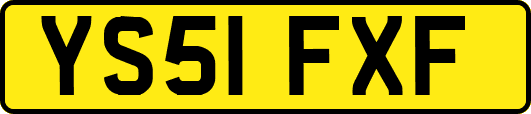 YS51 FXF